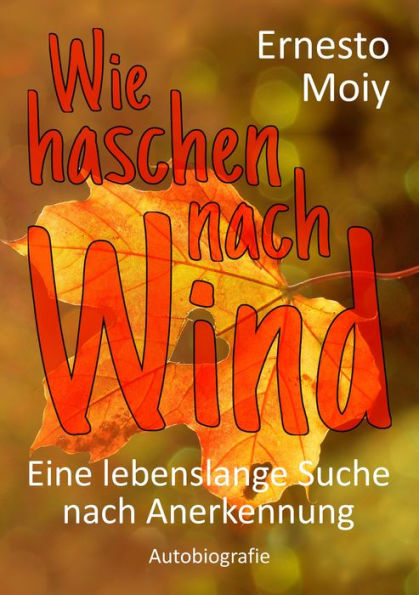 Ernesto Moiy

Wie haschen nach Wind

Eine lebenslange Suche nach Anerkennung

Autobiografie